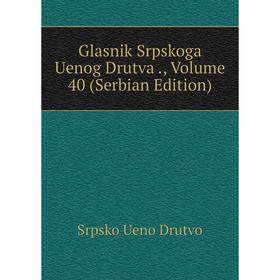 Glasnik Srpskoga Uenog Drutva ., Volume 40 (Serbian Edition)

Srpsko Ueno Drutvo